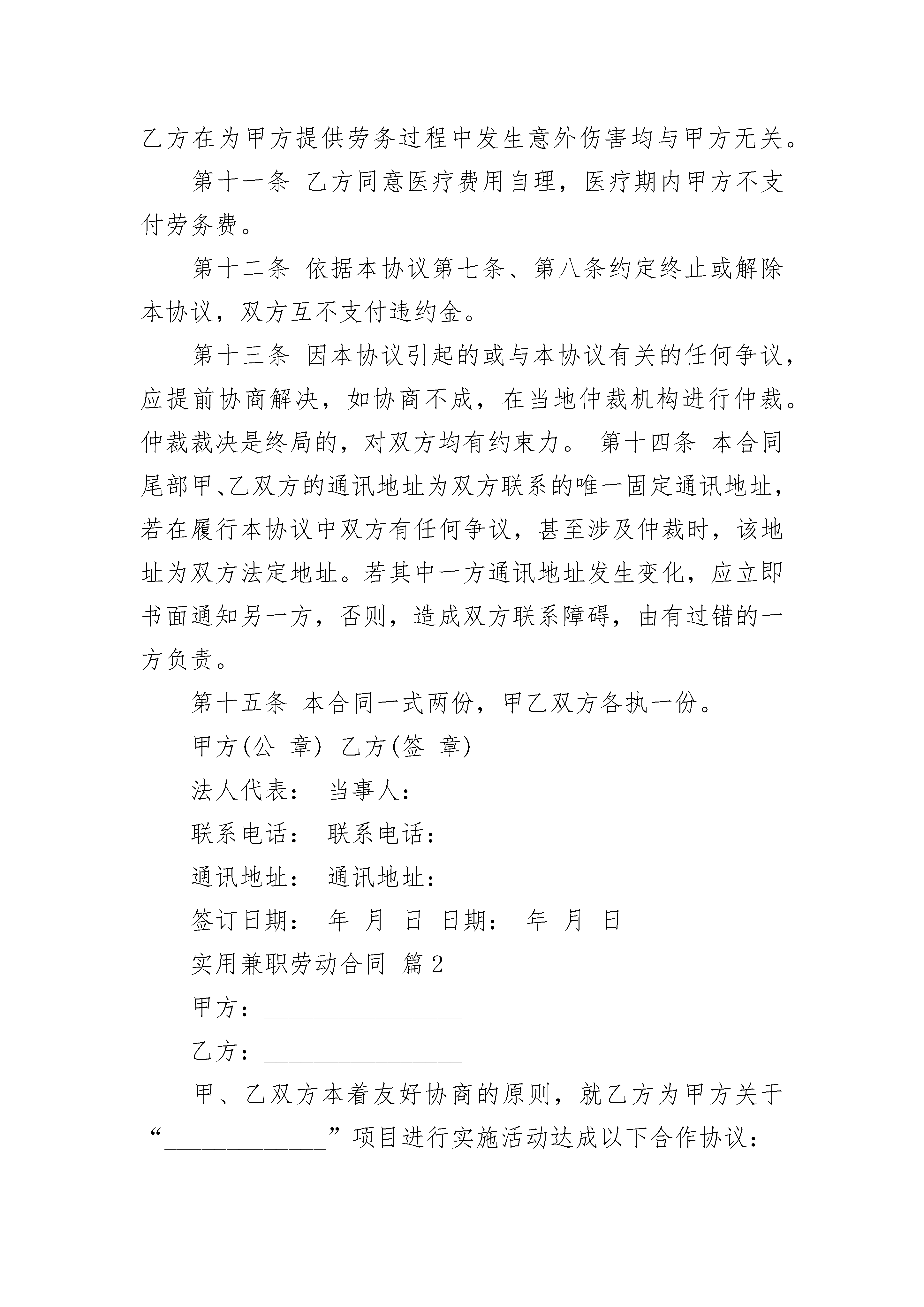 乙方在为甲方提供劳务过程中发生意外伤害均与甲方无关。

第十一条 乙方同意医疗费用自理，医疗期内甲方不支付劳务费。

第十二条 依据本协议第七条、第八条约定终止或解除本协议，双方互不支付违约金。

第十三条 因本协议引起的或与本协议有关的任何争议，应提前协商解决，如协商不成，在当地仲裁机构进行仲裁。仲裁裁决是终局的，对双方均有约束力。 第十四条 本合同尾部甲、乙双方的通讯地址为双方联系的唯一固定通讯地址，若在履行本协议中双方有任何争议，甚至涉及仲裁时，该地址为双方法定地址。若其中一方通讯地址发生变化，应立即书面通知另一方，否则，造成双方联系障碍，由有过错的一方负责。

第十五条 本合同一式两份，甲乙双方各执一份。

甲方(公 章) 乙方(签 章)

法人代表： 当事人：

联系电话： 联系电话：

通讯地址： 通讯地址：

签订日期： 年 月 日 日期： 年 月 日

实用兼职劳动合同 篇2

甲方：________________

乙方：________________

甲、乙双方本着友好协商的原则，就乙方为甲方关于“_____________”项目进行实施活动达成以下合作协议：